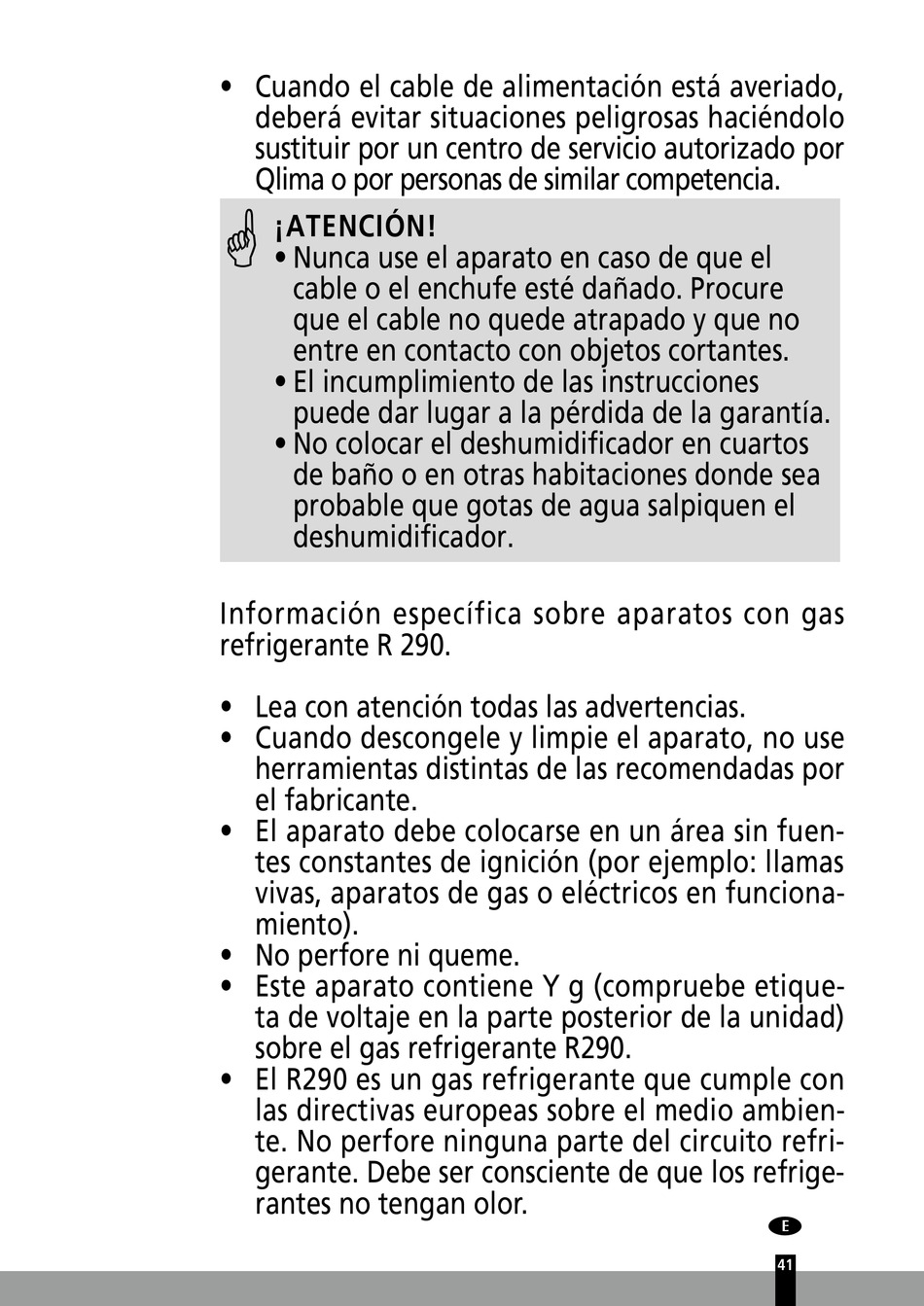 • Cuando el cable de alimentación está averiado, deberá evitar situaciones peligrosas haciéndolo sustituir por un centro de servicio autorizado por Qlima o por personas de similar competencia.

¡ATENCIÓN!
• Nunca use el aparato en caso de que el cable o el enchufe esté dañado. Procure que el cable no quede atrapado y que no entre en contacto con objetos cortantes.
• El incumplimiento de las instrucciones puede dar lugar a la pérdida de la garantía.
• No colocar el deshumidificador en cuartos de baño o en otras habitaciones donde sea probable que gotas de agua salpiquen el deshumidificador.

Información específica sobre aparatos con gas refrigerante R 290.

• Lea con atención todas las advertencias.
• Cuando descongele y limpie el aparato, no use herramientas distintas de las recomendadas por el fabricante.
• El aparato debe colocarse en un área sin fuentes constantes de ignición (por ejemplo: llamas vivas, aparatos de gas o eléctricos en funcionamiento).
• No perfore ni queme.
• Este aparato contiene Y g (compruebe etiqueta de voltaje en la parte posterior de la unidad) sobre el gas refrigerante R290.
• El R290 es un gas refrigerante que cumple con las directivas europeas sobre el medio ambiente. No perfore ninguna parte del circuito refrigerante. Debe ser consciente de que los refrigerantes no tengan olor.

E
41